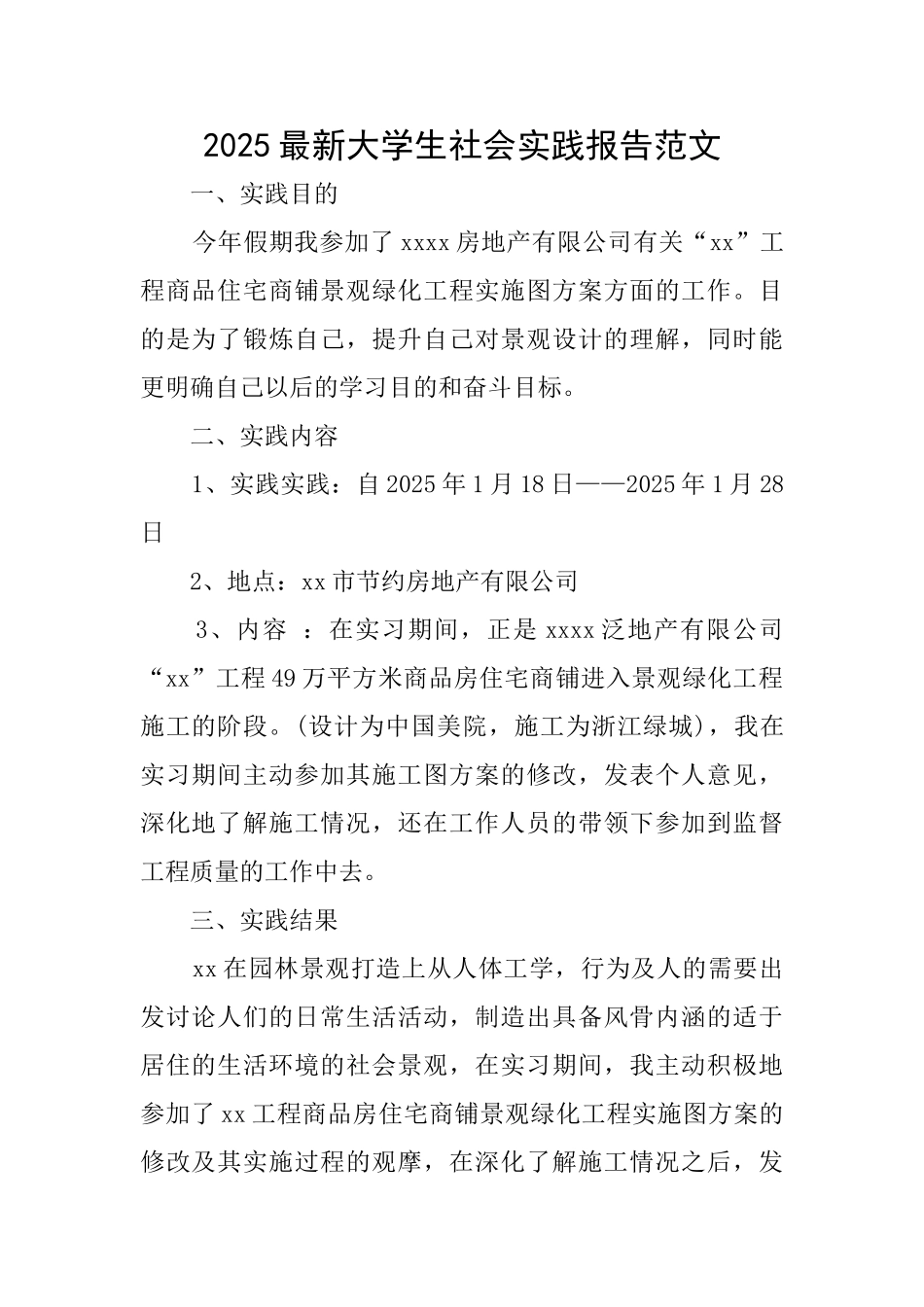 2025最新大学生社会实践报告范文

一、实践目的

今年假期我参加了xxxx房地产有限公司有关“xx”工程商品住宅商铺景观绿化工程实施图方案方面的工作。目的是为了锻炼自己，提升自己对景观设计的理解，同时能更明确自己以后的学习目的和奋斗目标。

二、实践内容

1、实践实践：自2025年1月18日——2025年1月28日

2、地点：xx市节约房地产有限公司

3、内容 ：在实习期间，正是xxxx泛地产有限公司“xx”工程49万平方米商品房住宅商铺进入景观绿化工程施工的阶段。(设计为中国美院，施工为浙江绿城)，我在实习期间主动参加其施工图方案的修改，发表个人意见，深化地了解施工情况，还在工作人员的带领下参加到监督工程质量的工作中去。

三、实践结果

xx在园林景观打造上从人体工学，行为及人的需要出发讨论人们的日常生活活动，制造出具备风骨内涵的适于居住的生活环境的社会景观，在实习期间，我主动积极地参加了xx工程商品房住宅商铺景观绿化工程实施图方案的修改及其实施过程的观摩，在深化了解施工情况之后，发